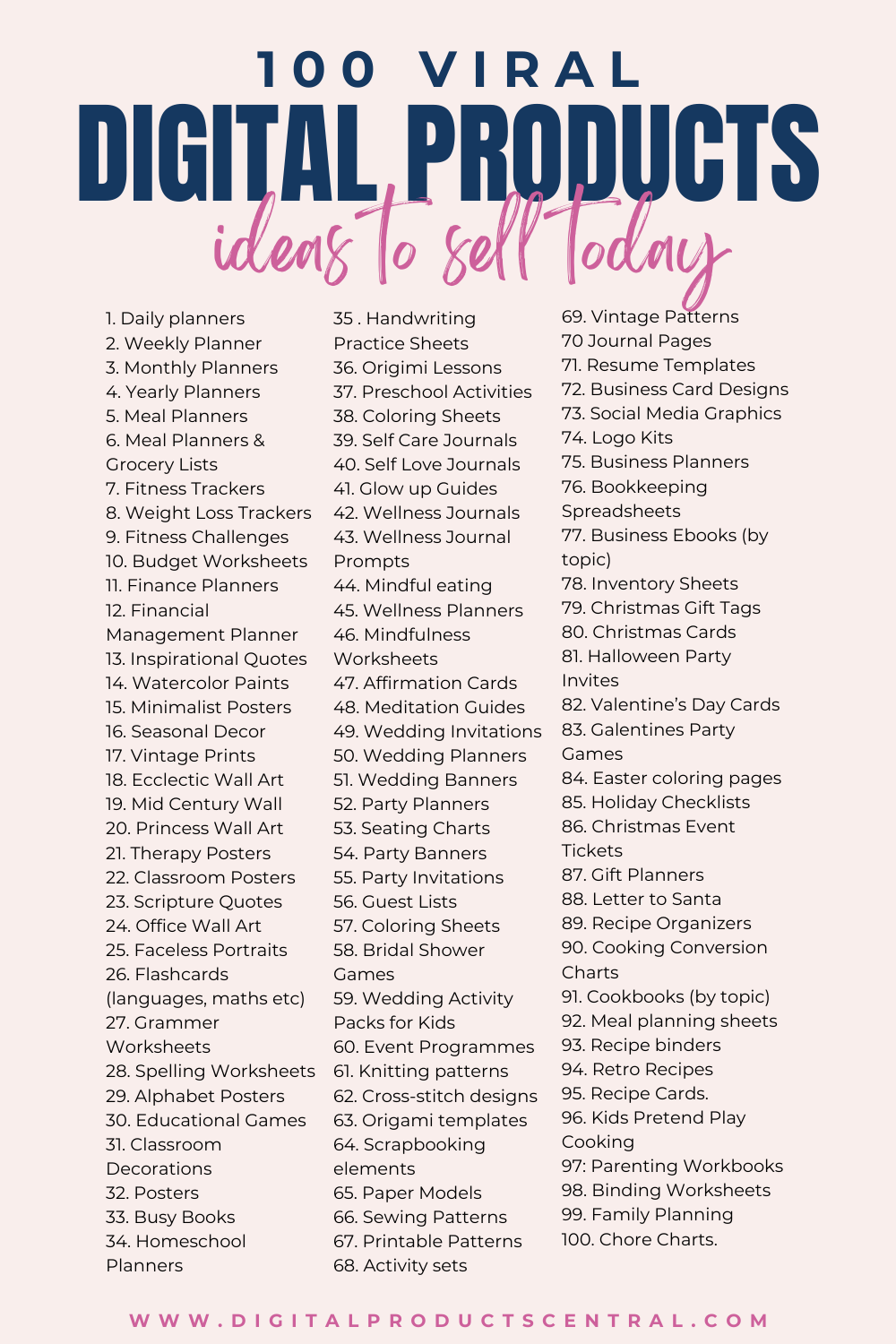 100 VIRAL
DIGITAL PRODUCTS
ideas to sell today

1. Daily planners
2. Weekly Planner
3. Monthly Planners
4. Yearly Planners
5. Meal Planners
6. Meal Planners & Grocery Lists
7. Fitness Trackers
8. Weight Loss Trackers
9. Fitness Challenges
10. Budget Worksheets
11. Finance Planners
12. Financial Management Planner
13. Inspirational Quotes
14. Watercolor Paints
15. Minimalist Posters
16. Seasonal Decor
17. Vintage Prints
18. Ecclectic Wall Art
19. Mid Century Wall
20. Princess Wall Art
21. Therapy Posters
22. Classroom Posters
23. Scripture Quotes
24. Office Wall Art
25. Faceless Portraits
26. Flashcards (languages, maths etc)
27. Grammer Worksheets
28. Spelling Worksheets
29. Alphabet Posters
30. Educational Games
31. Classroom Decorations
32. Posters
33. Busy Books
34. Homeschool Planners

35 . Handwriting Practice Sheets
36. Origimi Lessons
37. Preschool Activities
38. Coloring Sheets
39. Self Care Journals
40. Self Love Journals
41. Glow up Guides
42. Wellness Journals
43. Wellness Journal Prompts
44. Mindful eating
45. Wellness Planners
46. Mindfulness Worksheets
47. Affirmation Cards
48. Meditation Guides
49. Wedding Invitations
50. Wedding Planners
51. Wedding Banners
52. Party Planners
53. Seating Charts
54. Party Banners
55. Party Invitations
56. Guest Lists
57. Coloring Sheets
58. Bridal Shower Games
59. Wedding Activity Packs for Kids
60. Event Programmes
61. Knitting patterns
62. Cross-stitch designs
63. Origami templates
64. Scrapbooking elements
65. Paper Models
66. Sewing Patterns
67. Printable Patterns
68. Activity sets

69. Vintage Patterns
70 Journal Pages
71. Resume Templates
72. Business Card Designs
73. Social Media Graphics
74. Logo Kits
75. Business Planners
76. Bookkeeping Spreadsheets
77. Business Ebooks (by topic)
78. Inventory Sheets
79. Christmas Gift Tags
80. Christmas Cards
81. Halloween Party Invites
82. Valentine's Day Cards
83. Galentines Party Games
84. Easter coloring pages
85. Holiday Checklists
86. Christmas Event Tickets
87. Gift Planners
88. Letter to Santa
89. Recipe Organizers
90. Cooking Conversion Charts
91. Cookbooks (by topic)
92. Meal planning sheets
93. Recipe binders
94. Retro Recipes
95. Recipe Cards.
96. Kids Pretend Play Cooking
97: Parenting Workbooks
98. Binding Worksheets
99. Family Planning
100. Chore Charts.

WWW.DIGITALPRODUCTSCENTRAL.COM